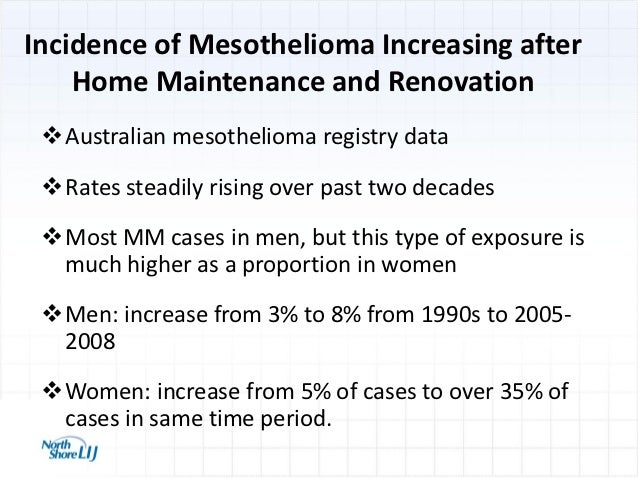 Incidence of Mesothelioma Increasing after Home Maintenance and Renovation

❖ Australian mesothelioma registry data

❖ Rates steadily rising over past two decades

❖ Most MM cases in men, but this type of exposure is much higher as a proportion in women

❖ Men: increase from 3% to 8% from 1990s to 2005-2008

❖ Women: increase from 5% of cases to over 35% of cases in same time period.

North Shore LIJ